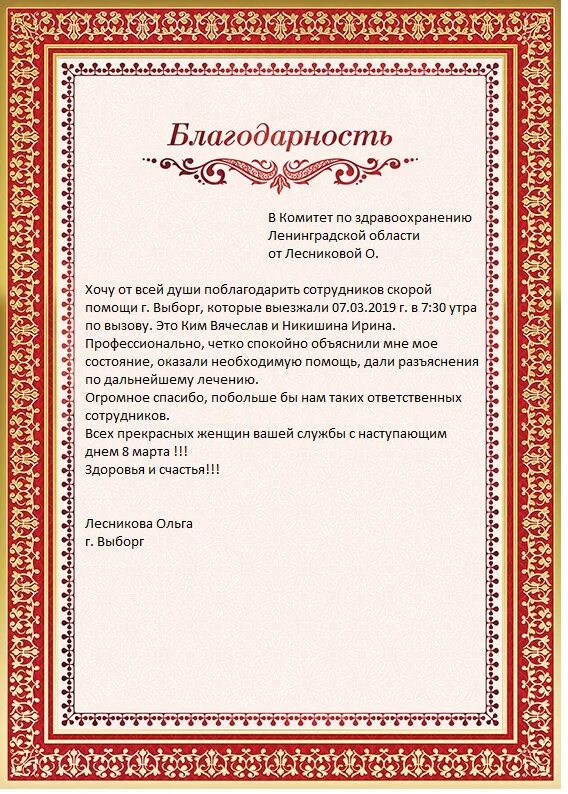 Благодарность

В Комитет по здравоохранению
Ленинградской области
от Лесниковой О.

Хочу от всей души поблагодарить сотрудников скорой помощи г. Выборг, которые выезжали 07.03.2019 г. в 7:30 утра по вызову. Это Ким Вячеслав и Никишина Ирина. Профессионально, четко спокойно объяснили мне мое состояние, оказали необходимую помощь, дали разъяснения по дальнейшему лечению.
Огромное спасибо, побольше бы нам таких ответственных сотрудников.
Всех прекрасных женщин вашей службы с наступающим днем 8 марта !!!
Здоровья и счастья!!!

Лесникова Ольга
г. Выборг